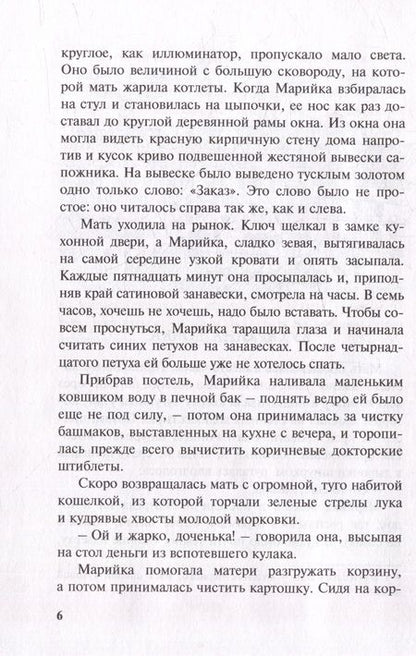 круглое, как иллюминатор, пропускало мало света. Оно было величиной с большую сковороду, на которой мать жарила котлеты. Когда Марийка взбиралась на стул и становилась на цыпочки, ее нос как раз доставал до круглой деревянной рамы окна. Из окна она могла видеть красную кирпичную стену дома напротив и кусок криво подвешенной жестяной вывески сапожника. На вывеске было выведено тусклым золотом одно только слово: «Заказ». Это слово было не простое: оно читалось справа так же, как и слева.

Мать уходила на рынок. Ключ щелкал в замке кухонной двери, а Марийка, сладко зевая, вытягивалась на самой середине узкой кровати и опять засыпала. Каждые пятнадцать минут она просыпалась и, приподняв край сатиновой занавески, смотрела на часы. В семь часов, хочешь не хочешь, надо было вставать. Чтобы совсем проснуться, Марийка таращила глаза и начинала считать синих петухов на занавесках. После четырнадцатого петуха ей больше уже не хотелось спать.

Прибрав постель, Марийка наливала маленьким ковшиком воду в печной бак – поднять ведро ей было еще не под силу, – потом она принималась за чистку башмаков, выставленных на кухне с вечера, и торопилась прежде всего вычистить коричневые докторские штиблеты.

Скоро возвращалась мать с огромной, туго набитой кошелкой, из которой торчали зеленые стрелы лука и кудрявые хвосты молодой морковки.

– Ой и жарко, доченька! – говорила она, высыпая на стол деньги из вспотевшего кулака.

Марийка помогала матери разгружать корзину, а потом принималась чистить картошку. Сидя на кор-

6